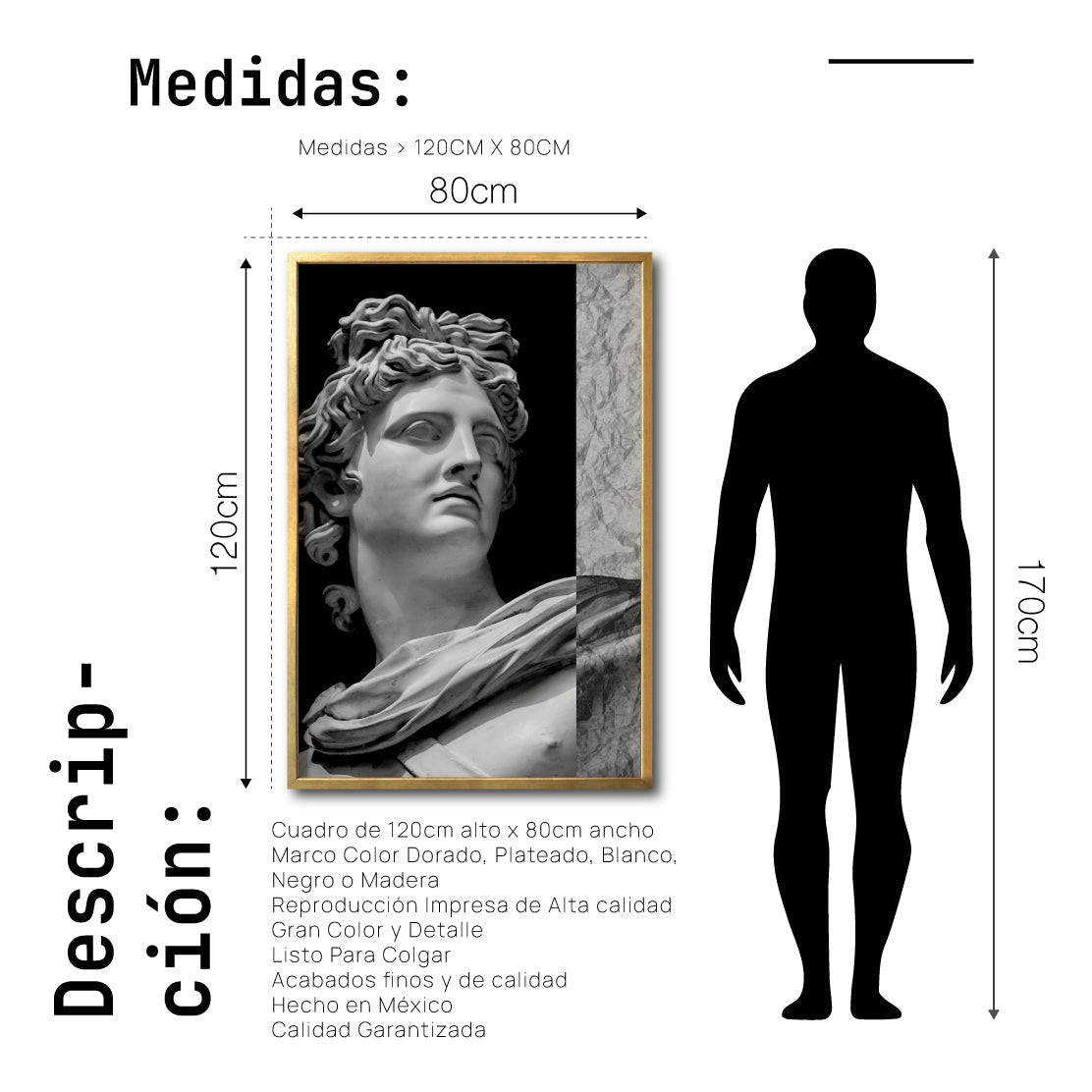 Medidas:

Medidas > 120CM X 80CM

80cm

120cm

170cm

Descripción:

Cuadro de 120cm alto x 80cm ancho
Marco Color Dorado, Plateado, Blanco, Negro o Madera
Reproducción Impresa de Alta calidad
Gran Color y Detalle
Listo Para Colgar
Acabados finos y de calidad
Hecho en México
Calidad Garantizada